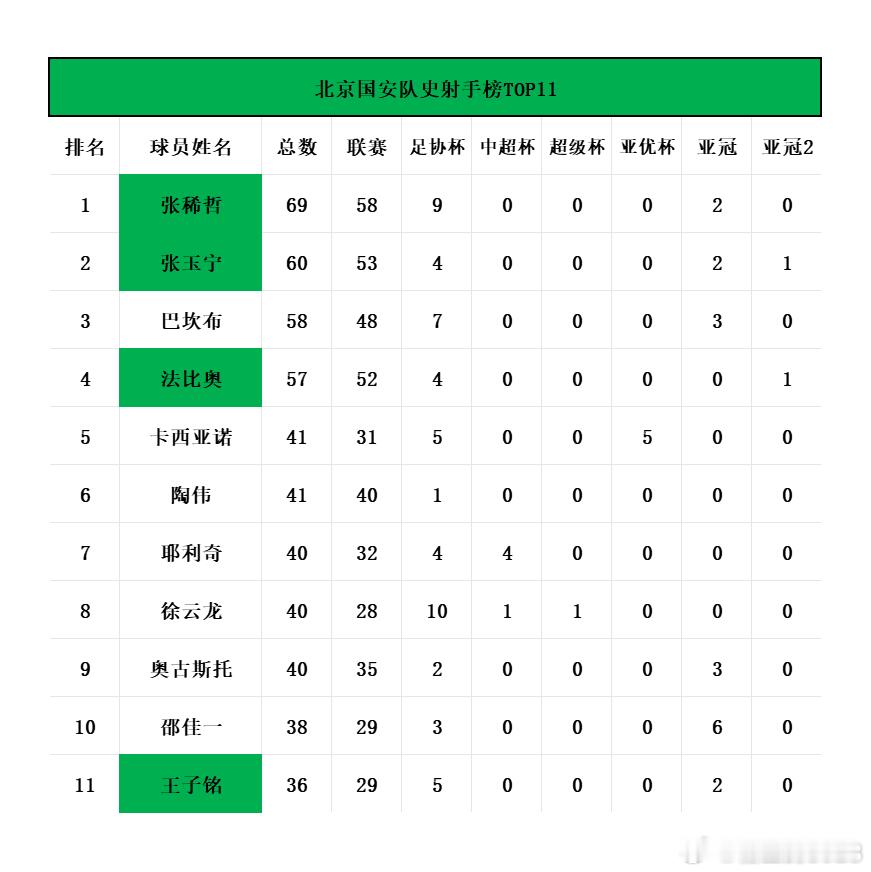 北京国安队史射手榜TOP11

| 排名 | 球员姓名 | 总数 | 联赛 | 足协杯 | 中超杯 | 超级杯 | 亚优杯 | 亚冠 | 亚冠2 |
|---|---|---|---|---|---|---|---|---|---|
| 1 | 张稀哲 | 69 | 58 | 9 | 0 | 0 | 0 | 2 | 0 |
| 2 | 张玉宁 | 60 | 53 | 4 | 0 | 0 | 0 | 2 | 1 |
| 3 | 巴坎布 | 58 | 48 | 7 | 0 | 0 | 0 | 3 | 0 |
| 4 | 法比奥 | 57 | 52 | 4 | 0 | 0 | 0 | 0 | 1 |
| 5 | 卡西亚诺 | 41 | 31 | 5 | 0 | 0 | 5 | 0 | 0 |
| 6 | 陶伟 | 41 | 40 | 1 | 0 | 0 | 0 | 0 | 0 |
| 7 | 耶利奇 | 40 | 32 | 4 | 4 | 0 | 0 | 0 | 0 |
| 8 | 徐云龙 | 40 | 28 | 10 | 1 | 1 | 0 | 0 | 0 |
| 9 | 奥古斯托 | 40 | 35 | 2 | 0 | 0 | 0 | 3 | 0 |
| 10 | 邵佳一 | 38 | 29 | 3 | 0 | 0 | 0 | 6 | 0 |
| 11 | 王子铭 | 36 | 29 | 5 | 0 | 0 | 0 | 2 | 0 |